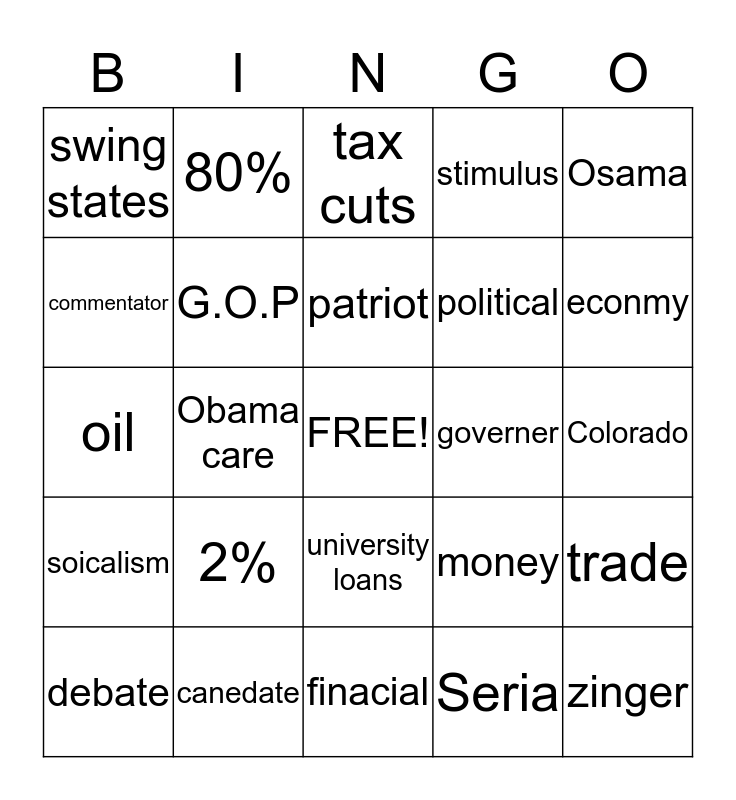 | B | I | N | G | O |
|---|---|---|---|---|
| swing states | 80% | tax cuts | stimulus | Osama |
| commentator | G.O.P | patriot | political | econmy |
| oil | Obama care | FREE! | governer | Colorado |
| soicalism | 2% | university loans | money | trade |
| debate | canedate | finacial | Seria | zinger |